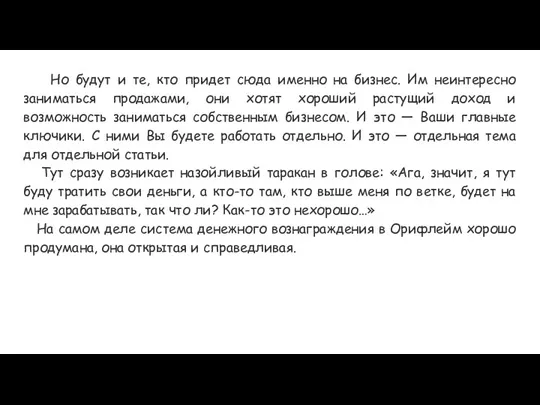 Но будут и те, кто придет сюда именно на бизнес. Им неинтересно заниматься продажами, они хотят хороший растущий доход и возможность заниматься собственным бизнесом. И это — Ваши главные ключики. С ними Вы будете работать отдельно. И это — отдельная тема для отдельной статьи.

Тут сразу возникает назойливый таракан в голове: «Ага, значит, я тут буду тратить свои деньги, а кто-то там, кто выше меня по ветке, будет на мне зарабатывать, так что ли? Как-то это нехорошо…»

На самом деле система денежного вознаграждения в Орифлейм хорошо продумана, она открытая и справедливая.